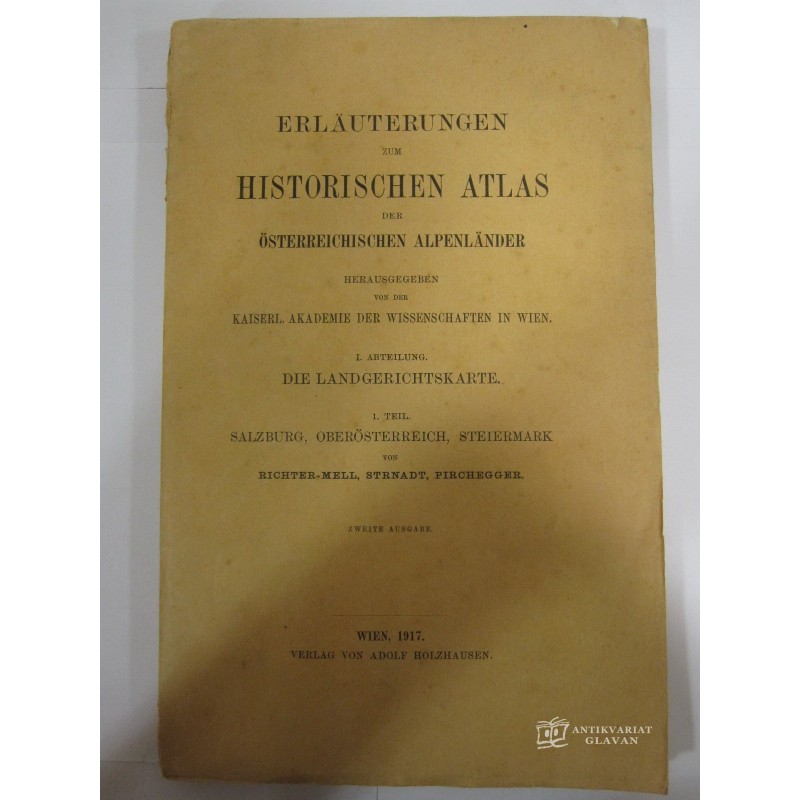 ERLÄUTERUNGEN
ZUM
HISTORISCHEN ATLAS
DER
ÖSTERREICHISCHEN ALPENLÄNDER

HERAUSGEGEBEN
VON DER
KAISERL. AKADEMIE DER WISSENSCHAFTEN IN WIEN.

I. ABTEILUNG.
DIE LANDGERICHTSKARTE.

1. TEIL.
SALZBURG, OBERÖSTERREICH, STEIERMARK
VON
RICHTER-MELL, STRNADT, PIRCHEGGER.

ZWEITE AUSGABE.

WIEN, 1917.
VERLAG VON ADOLF HOLZHAUSEN.

ANTIKVARIAT
GLAVAN